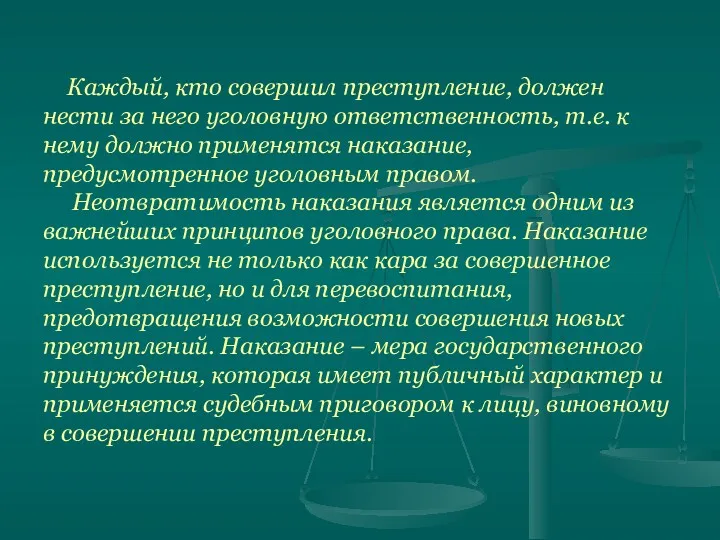 Каждый, кто совершил преступление, должен нести за него уголовную ответственность, т.е. к нему должно применятся наказание, предусмотренное уголовным правом.

Неотвратимость наказания является одним из важнейших принципов уголовного права. Наказание используется не только как кара за совершенное преступление, но и для перевоспитания, предотвращения возможности совершения новых преступлений. Наказание – мера государственного принуждения, которая имеет публичный характер и применяется судебным приговором к лицу, виновному в совершении преступления.